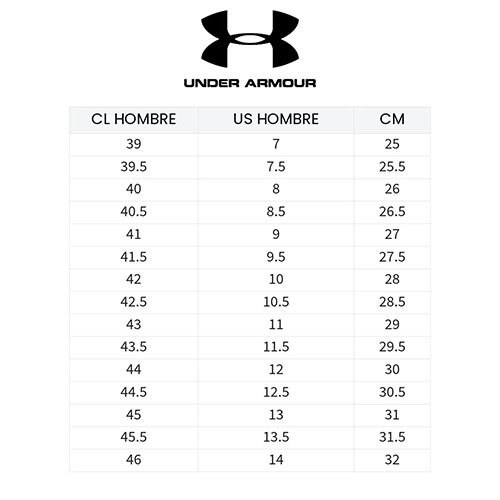 UNDER ARMOUR

| CL HOMBRE | US HOMBRE | CM |
|---|---|---|
| 39 | 7 | 25 |
| 39.5 | 7.5 | 25.5 |
| 40 | 8 | 26 |
| 40.5 | 8.5 | 26.5 |
| 41 | 9 | 27 |
| 41.5 | 9.5 | 27.5 |
| 42 | 10 | 28 |
| 42.5 | 10.5 | 28.5 |
| 43 | 11 | 29 |
| 43.5 | 11.5 | 29.5 |
| 44 | 12 | 30 |
| 44.5 | 12.5 | 30.5 |
| 45 | 13 | 31 |
| 45.5 | 13.5 | 31.5 |
| 46 | 14 | 32 |